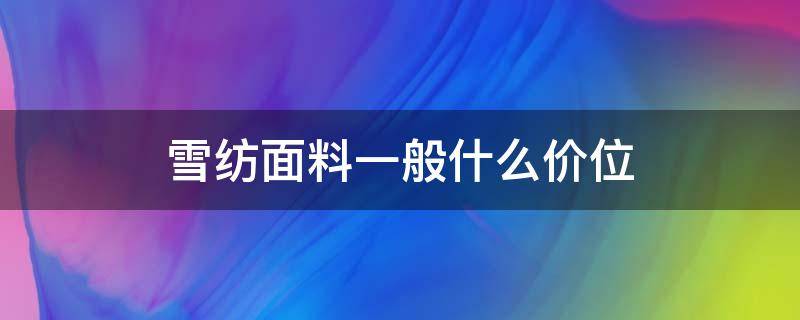 雪纺面料一般什么价位